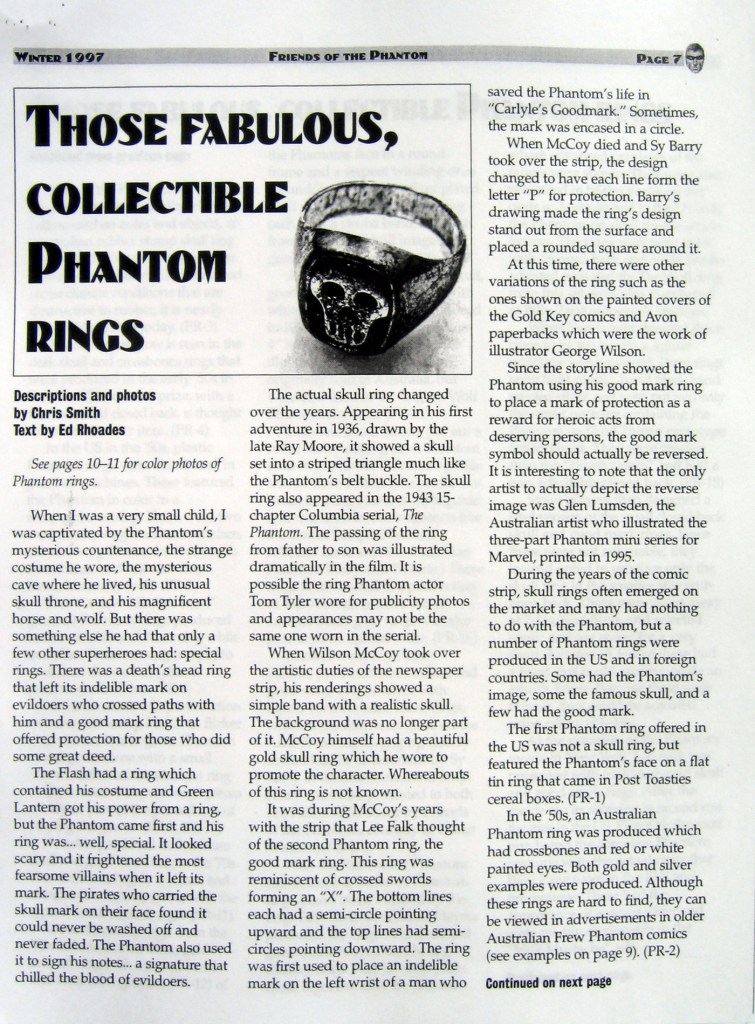 WINTER 1997 FRIENDS OF THE PHANTOM PAGE 7

THOSE FABULOUS, COLLECTIBLE PHANTOM RINGS

Descriptions and photos by Chris Smith
Text by Ed Rhoades

See pages 10–11 for color photos of Phantom rings.

When I was a very small child, I was captivated by the Phantom's mysterious countenance, the strange costume he wore, the mysterious cave where he lived, his unusual skull throne, and his magnificent horse and wolf. But there was something else he had that only a few other superheroes had: special rings. There was a death's head ring that left its indelible mark on evildoers who crossed paths with him and a good mark ring that offered protection for those who did some great deed.

The Flash had a ring which contained his costume and Green Lantern got his power from a ring, but the Phantom came first and his ring was... well, special. It looked scary and it frightened the most fearsome villains when it left its mark. The pirates who carried the skull mark on their face found it could never be washed off and never faded. The Phantom also used it to sign his notes... a signature that chilled the blood of evildoers.

The actual skull ring changed over the years. Appearing in his first adventure in 1936, drawn by the late Ray Moore, it showed a skull set into a striped triangle much like the Phantom's belt buckle. The skull ring also appeared in the 1943 15-chapter Columbia serial, The Phantom. The passing of the ring from father to son was illustrated dramatically in the film. It is possible the ring Phantom actor Tom Tyler wore for publicity photos and appearances may not be the same one worn in the serial.

When Wilson McCoy took over the artistic duties of the newspaper strip, his renderings showed a simple band with a realistic skull. The background was no longer part of it. McCoy himself had a beautiful gold skull ring which he wore to promote the character. Whereabouts of this ring is not known.

It was during McCoy's years with the strip that Lee Falk thought of the second Phantom ring, the good mark ring. This ring was reminiscent of crossed swords forming an "X". The bottom lines each had a semi-circle pointing upward and the top lines had semi-circles pointing downward. The ring was first used to place an indelible mark on the left wrist of a man who saved the Phantom's life in "Carlyle's Goodmark." Sometimes, the mark was encased in a circle.

When McCoy died and Sy Barry took over the strip, the design changed to have each line form the letter "P" for protection. Barry's drawing made the ring's design stand out from the surface and placed a rounded square around it.

At this time, there were other variations of the ring such as the ones shown on the painted covers of the Gold Key comics and Avon paperbacks which were the work of illustrator George Wilson.

Since the storyline showed the Phantom using his good mark ring to place a mark of protection as a reward for heroic acts from deserving persons, the good mark symbol should actually be reversed. It is interesting to note that the only artist to actually depict the reverse image was Glen Lumsden, the Australian artist who illustrated the three-part Phantom mini series for Marvel, printed in 1995.

During the years of the comic strip, skull rings often emerged on the market and many had nothing to do with the Phantom, but a number of Phantom rings were produced in the US and in foreign countries. Some had the Phantom's image, some the famous skull, and a few had the good mark.

The first Phantom ring offered in the US was not a skull ring, but featured the Phantom's face on a flat tin ring that came in Post Toasties cereal boxes. (PR-1)

In the '50s, an Australian Phantom ring was produced which had crossbones and red or white painted eyes. Both gold and silver examples were produced. Although these rings are hard to find, they can be viewed in advertisements in older Australian Frew Phantom comics (see examples on page 9). (PR-2)

Continued on next page